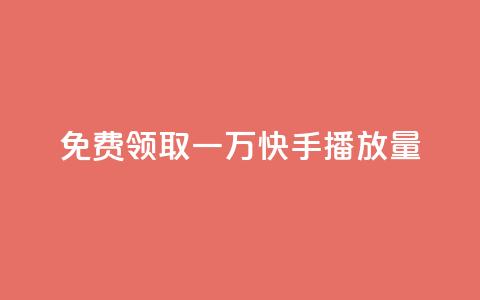 免费领取一万快手播放量